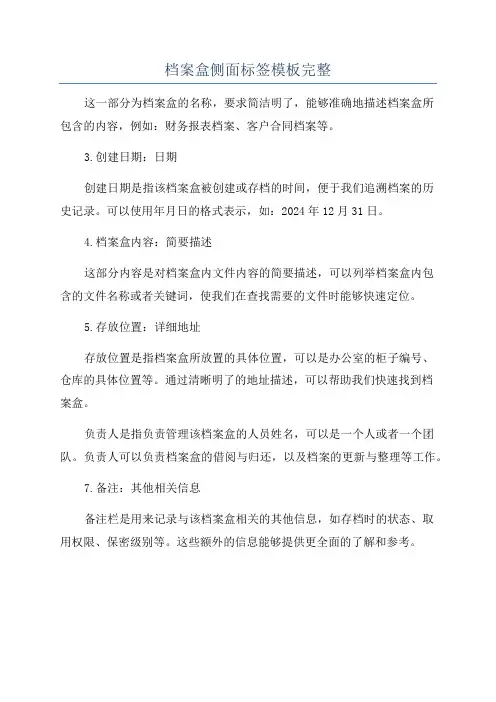 档案盒侧面标签模板完整

这一部分为档案盒的名称，要求简洁明了，能够准确地描述档案盒所包含的内容，例如：财务报表档案、客户合同档案等。

3.创建日期：日期

创建日期是指该档案盒被创建或存档的时间，便于我们追溯档案的历史记录。可以使用年月日的格式表示，如：2024年12月31日。

4.档案盒内容：简要描述

这部分内容是对档案盒内文件内容的简要描述，可以列举档案盒内包含的文件名称或者关键词，使我们在查找需要的文件时能够快速定位。

5.存放位置：详细地址

存放位置是指档案盒所放置的具体位置，可以是办公室的柜子编号、仓库的具体位置等。通过清晰明了的地址描述，可以帮助我们快速找到档案盒。

负责人是指负责管理该档案盒的人员姓名，可以是一个人或者一个团队。负责人可以负责档案盒的借阅与归还，以及档案的更新与整理等工作。

7.备注：其他相关信息

备注栏是用来记录与该档案盒相关的其他信息，如存档时的状态、取用权限、保密级别等。这些额外的信息能够提供更全面的了解和参考。